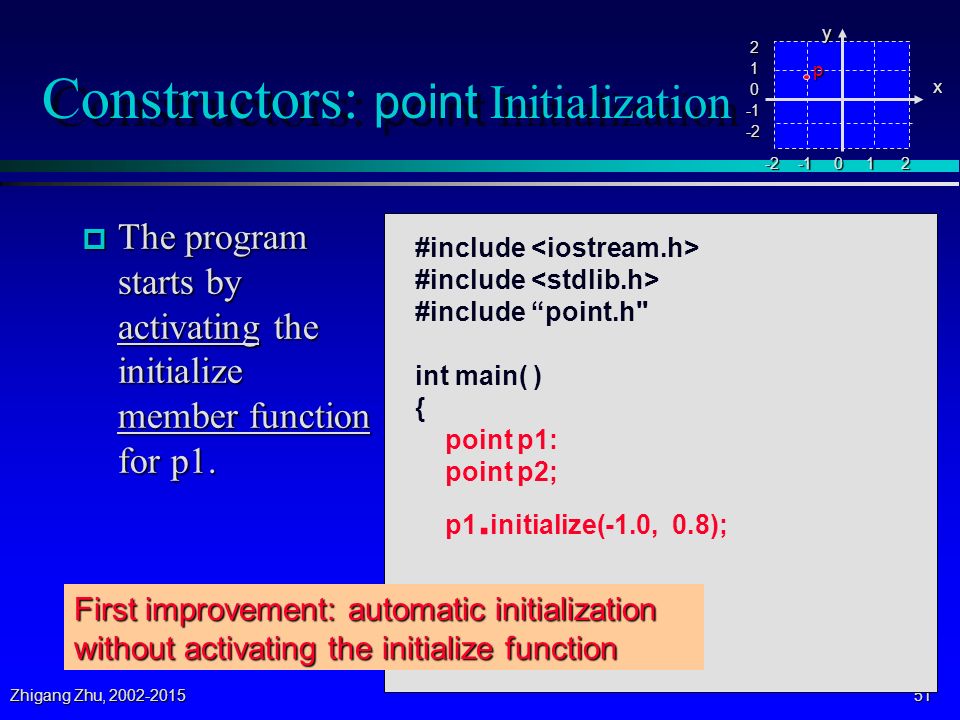 Constructors: point Initialization

y
2
1
0
-1
-2
p
x
-2 -1 0 1 2

The program starts by activating the initialize member function for p1.

#include <iostream.h>
#include <stdlib.h>
#include “point.h"

int main( )
{
point p1:
point p2;

p1.initialize(-1.0, 0.8);

First improvement: automatic initialization without activating the initialize function

Zhigang Zhu, 2002-2015

51